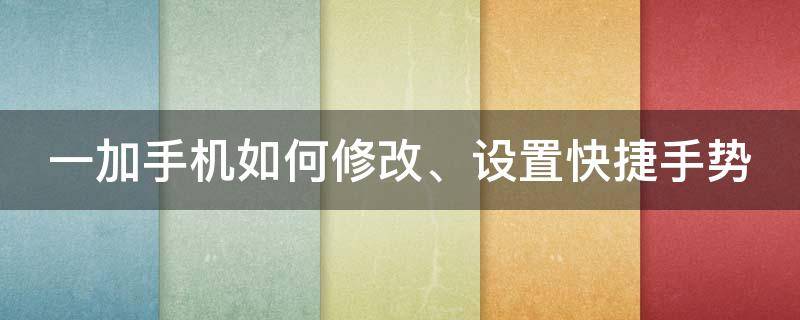 一加手机如何修改、设置快捷手势